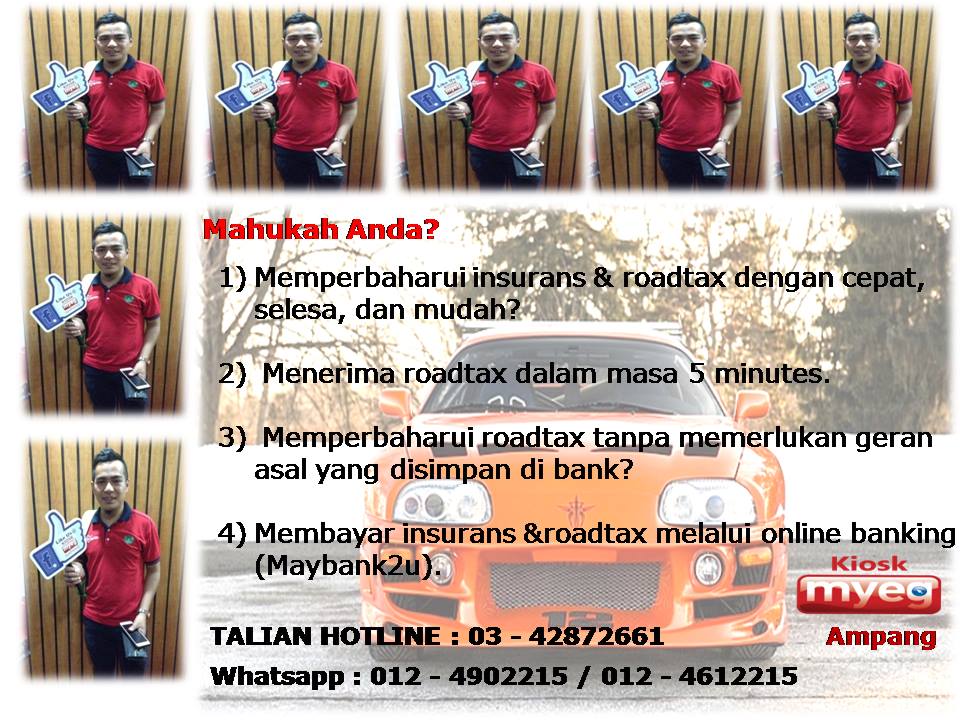 Mahukah Anda?

1) Memperbaharui insurans & roadtax dengan cepat, selesa, dan mudah?

2) Menerima roadtax dalam masa 5 minutes.

3) Memperbaharui roadtax tanpa memerlukan geran asal yang disimpan di bank?

4) Membayar insurans &roadtax melalui online banking (Maybank2u).

Kiosk
myeg
Ampang

TALIAN HOTLINE : 03 - 42872661

Whatsapp : 012 - 4902215 / 012 - 4612215